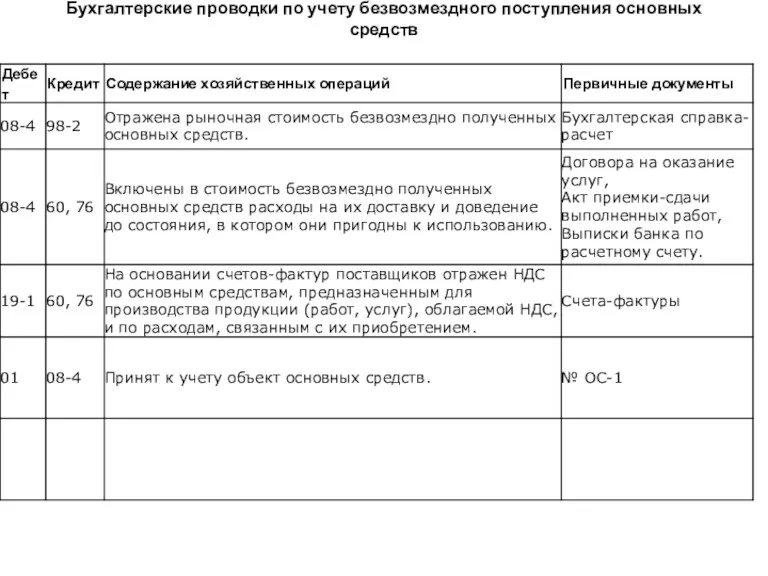 Бухгалтерские проводки по учету безвозмездного поступления основных средств

| Дебет | Кредит | Содержание хозяйственных операций | Первичные документы |
|---|---|---|---|
| 08-4 | 98-2 | Отражена рыночная стоимость безвозмездно полученных основных средств. | Бухгалтерская справка-расчет |
| 08-4 | 60, 76 | Включены в стоимость безвозмездно полученных основных средств расходы на их доставку и доведение до состояния, в котором они пригодны к использованию. | Договора на оказание услуг, Акт приемки-сдачи выполненных работ, Выписки банка по расчетному счету. |
| 19-1 | 60, 76 | На основании счетов-фактур поставщиков отражен НДС по основным средствам, предназначенным для производства продукции (работ, услуг), облагаемой НДС, и по расходам, связанным с их приобретением. | Счета-фактуры |
| 01 | 08-4 | Принят к учету объект основных средств. | № ОС-1 |
|  |  |  |  |